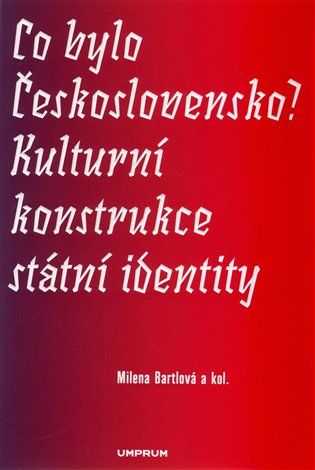 Co bylo Československo? Kulturní konstrukce státní identity

Milena Bartlová a kol.

UMPRUM